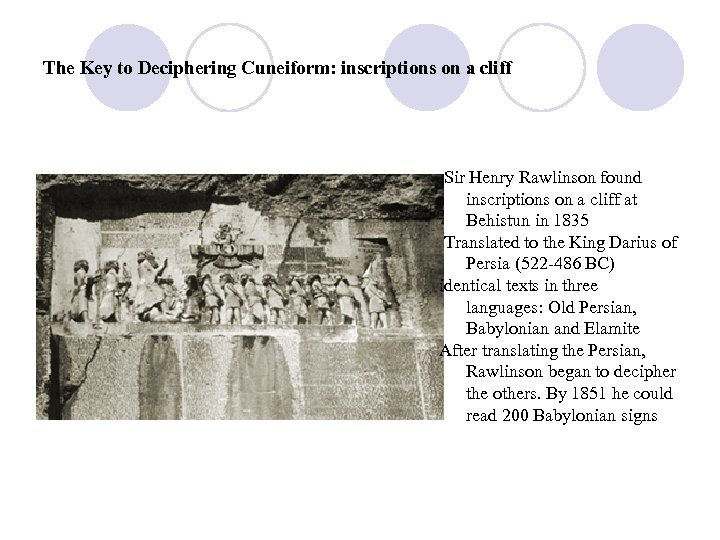 The Key to Deciphering Cuneiform: inscriptions on a cliff

Sir Henry Rawlinson found inscriptions on a cliff at Behistun in 1835

Translated to the King Darius of Persia (522-486 BC)

identical texts in three languages: Old Persian, Babylonian and Elamite

After translating the Persian, Rawlinson began to decipher the others. By 1851 he could read 200 Babylonian signs